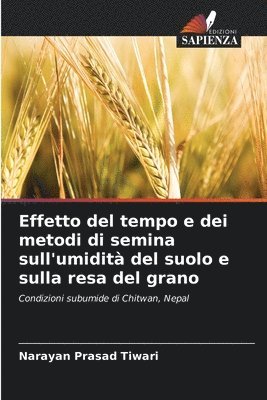 EDIZIONI
SAPIENZA

Effetto del tempo e dei metodi di semina sull'umidità del suolo e sulla resa del grano

Condizioni subumide di Chitwan, Nepal

Narayan Prasad Tiwari